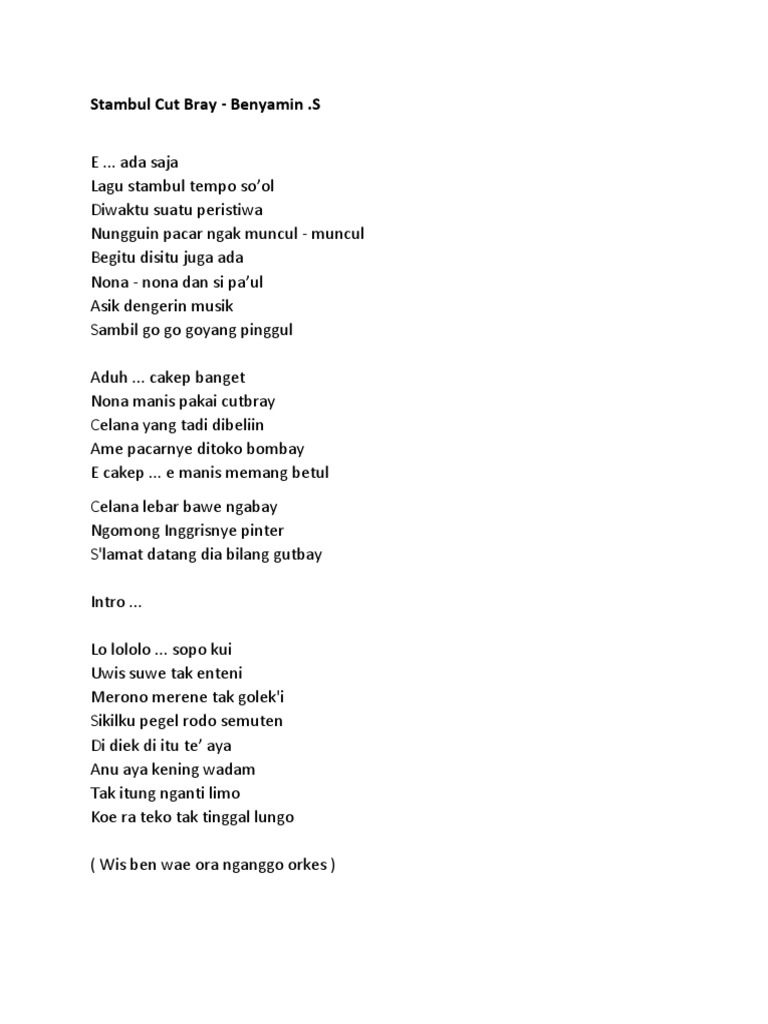 Stambul Cut Bray - Benyamin .S

E ... ada saja
Lagu stambul tempo so'ol
Diwaktu suatu peristiwa
Nungguin pacar ngak muncul - muncul
Begitu disitu juga ada
Nona - nona dan si pa'ul
Asik dengerin musik
Sambil go go goyang pinggul

Aduh ... cakep banget
Nona manis pakai cutbray
Celana yang tadi dibeliin
Ame pacarnye ditoko bombay
E cakep ... e manis memang betul

Celana lebar bawe ngabay
Ngomong Inggrisnye pinter
S'lamat datang dia bilang gutbay

Intro ...

Lo lololo ... sopo kui
Uwis suwe tak enteni
Merono merene tak golek'i
Sikilku pegel rodo semuten
Di diek di itu te' aya
Anu aya kening wadam
Tak itung nganti limo
Koe ra teko tak tinggal lungo

( Wis ben wae ora nganggo orkes )